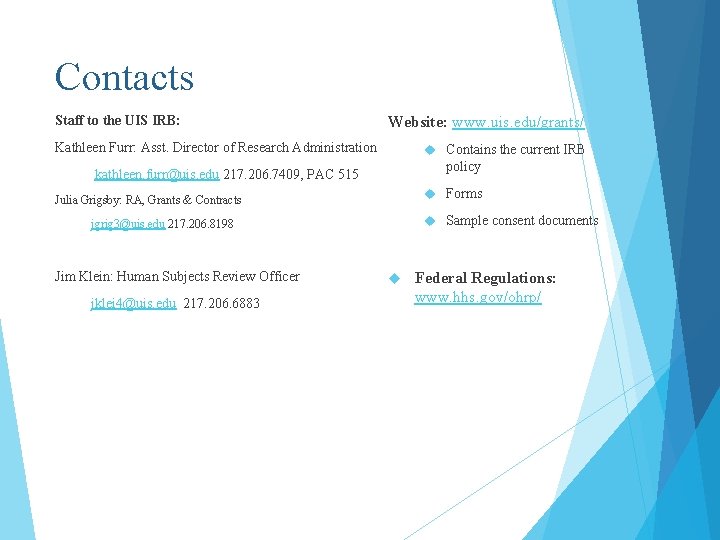 Contacts

Staff to the UIS IRB:

Kathleen Furr: Asst. Director of Research Administration

kathleen.furr@uis.edu 217.206.7409, PAC 515

Julia Grigsby: RA, Grants & Contracts

jgrig3@uis.edu 217.206.8198

Jim Klein: Human Subjects Review Officer

jklei4@uis.edu 217.206.6883

Website: www.uis.edu/grants/

• Contains the current IRB policy

• Forms

• Sample consent documents

• Federal Regulations: www.hhs.gov/ohrp/